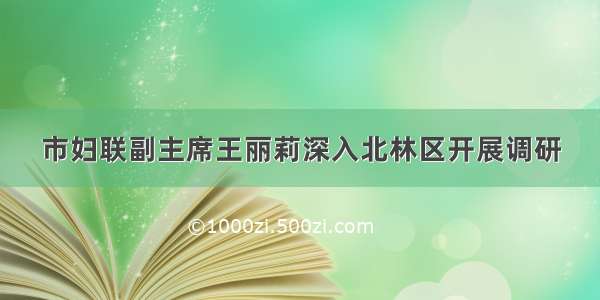 市妇联副主席王丽莉深入北林区开展调研

©1000zi.500zi.com